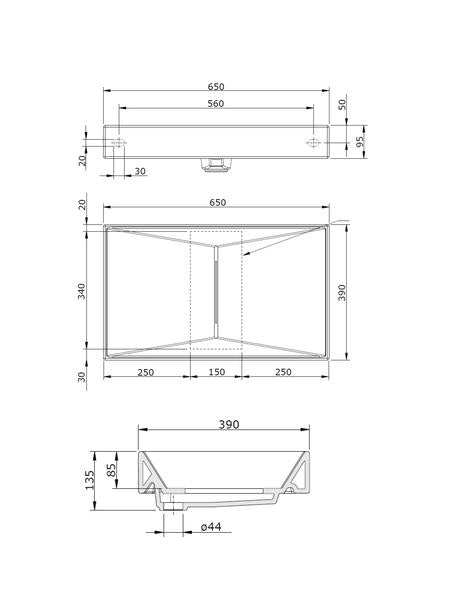 650
560
50
95
20
30
20
650
340
390
30
250
150
250
390
135
85
ø44